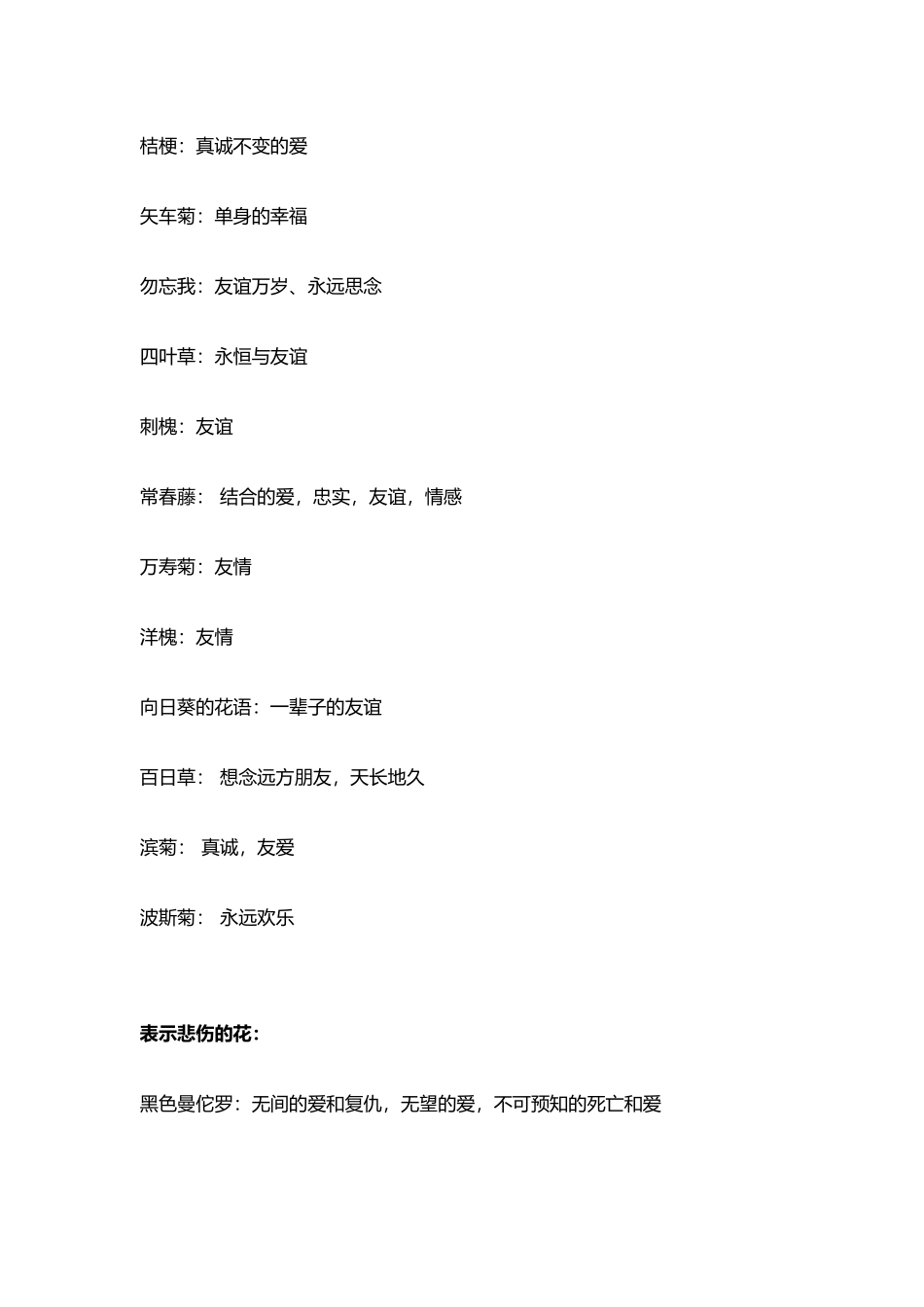 桔梗：真诚不变的爱

矢车菊：单身的幸福

勿忘我：友谊万岁、永远思念

四叶草：永恒与友谊

刺槐：友谊

常春藤： 结合的爱，忠实，友谊，情感

万寿菊：友情

洋槐：友情

向日葵的花语：一辈子的友谊

百日草： 想念远方朋友，天长地久

滨菊： 真诚，友爱

波斯菊： 永远欢乐

表示悲伤的花：

黑色曼佗罗：无间的爱和复仇，无望的爱，不可预知的死亡和爱